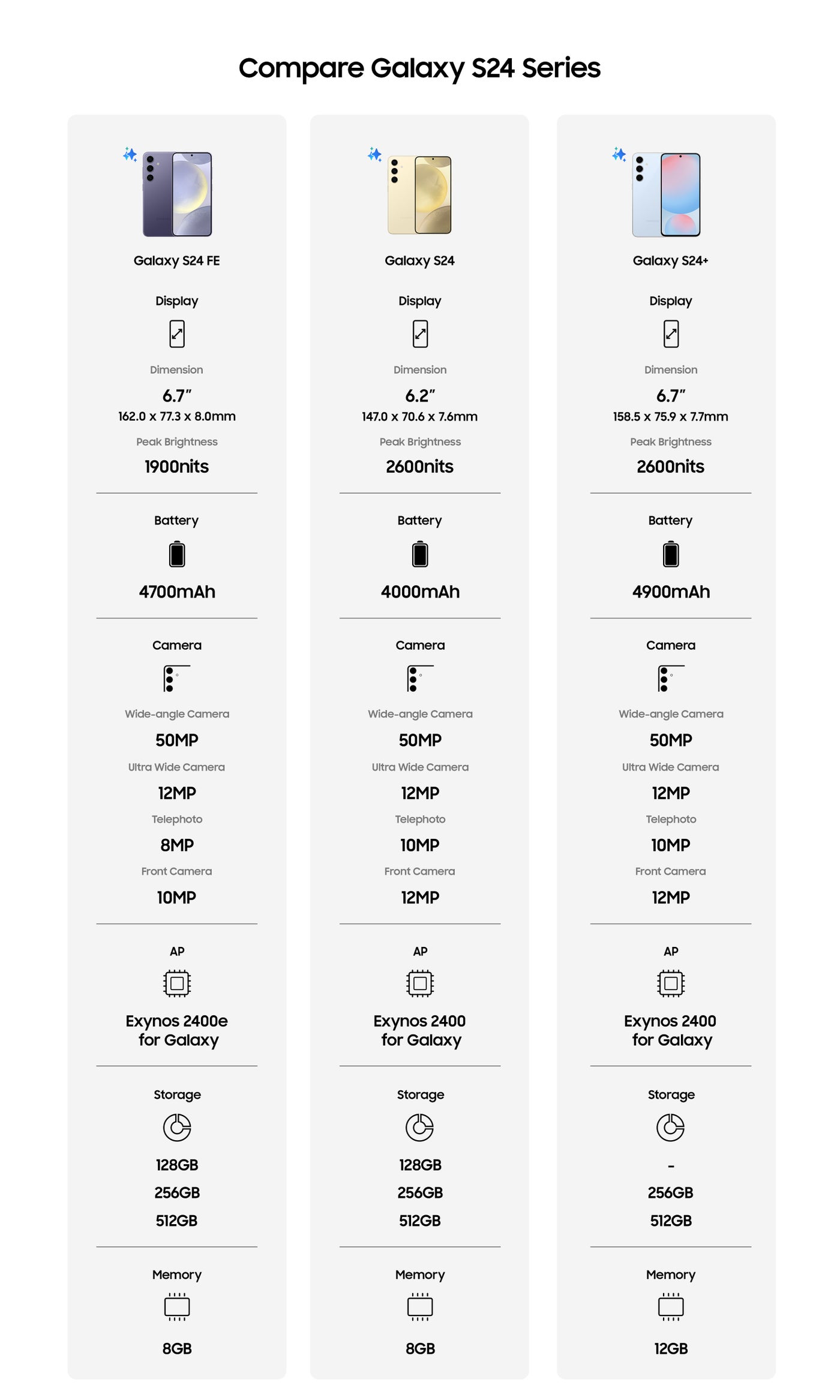 Compare Galaxy S24 Series

Galaxy S24 FE

Display

Dimension

6.7"
162.0 x 77.3 x 8.0mm

Peak Brightness

1900nits

Battery

4700mAh

Camera

Wide-angle Camera

50MP

Ultra Wide Camera

12MP

Telephoto

8MP

Front Camera

10MP

AP

Exynos 2400e for Galaxy

Storage

128GB
256GB
512GB

Memory

8GB

Galaxy S24

Display

Dimension

6.2"
147.0 x 70.6 x 7.6mm

Peak Brightness

2600nits

Battery

4000mAh

Camera

Wide-angle Camera

50MP

Ultra Wide Camera

12MP

Telephoto

10MP

Front Camera

12MP

AP

Exynos 2400 for Galaxy

Storage

128GB
256GB
512GB

Memory

8GB

Galaxy S24+

Display

Dimension

6.7"
158.5 x 75.9 x 7.7mm

Peak Brightness

2600nits

Battery

4900mAh

Camera

Wide-angle Camera

50MP

Ultra Wide Camera

12MP

Telephoto

10MP

Front Camera

12MP

AP

Exynos 2400 for Galaxy

Storage

-
256GB
512GB

Memory

12GB